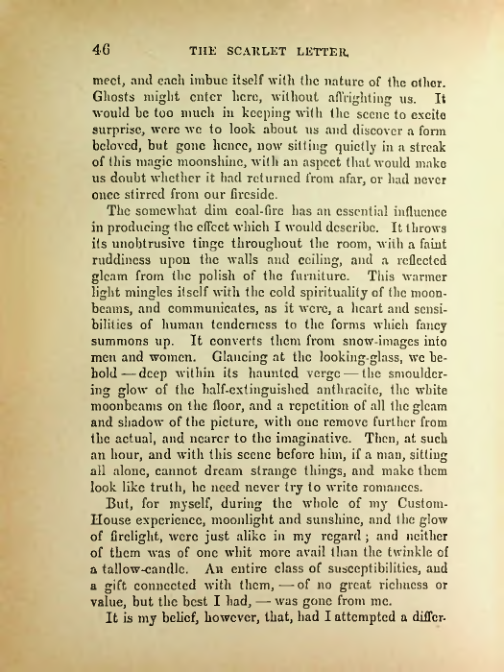 46 THE SCARLET LETTER.

meet, and each imbue itself with the nature of the other. Ghosts might enter here, without affrighting us. It would be too much in keeping with the scene to excite surprise, were we to look about us and discover a form beloved, but gone hence, now sitting quietly in a streak of this magic moonshine, with an aspect that would make us doubt whether it had returned from afar, or had never once stirred from our fireside.

The somewhat dim coal-fire has an essential influence in producing the effect which I would describe. It throws its unobtrusive tinge throughout the room, with a faint ruddiness upon the walls and ceiling, and a reflected gleam from the polish of the furniture. This warmer light mingles itself with the cold spirituality of the moonbeams, and communicates, as it were, a heart and sensibilities of human tenderness to the forms which fancy summons up. It converts them from snow-images into men and women. Glancing at the looking-glass, we behold — deep within its haunted verge — the smouldering glow of the half-extinguished anthracite, the white moonbeams on the floor, and a repetition of all the gleam and shadow of the picture, with one remove further from the actual, and nearer to the imaginative. Then, at such an hour, and with this scene before him, if a man, sitting all alone, cannot dream strange things, and make them look like truth, he need never try to write romances.

But, for myself, during the whole of my Custom-House experience, moonlight and sunshine, and the glow of firelight, were just alike in my regard; and neither of them was of one whit more avail than the twinkle of a tallow-candle. An entire class of susceptibilities, and a gift connected with them, — of no great richness or value, but the best I had, — was gone from me.

It is my belief, however, that, had I attempted a differ-